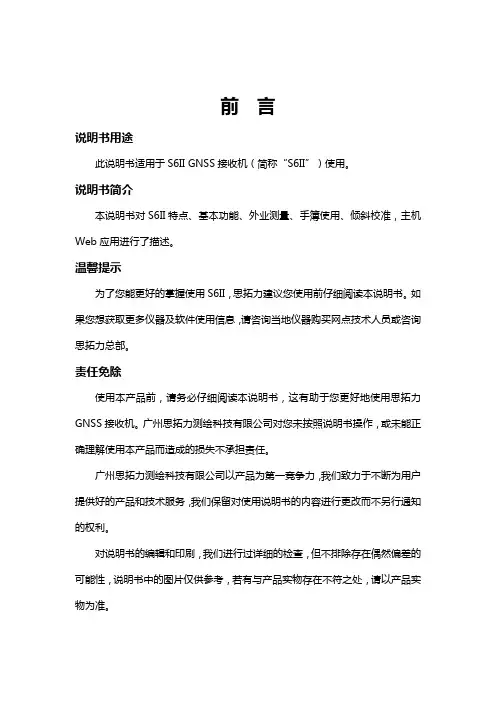 前 言

说明书用途

此说明书适用于 S6II GNSS 接收机（简称“S6II”）使用。

说明书简介

本说明书对 S6II 特点、基本功能、外业测量、手簿使用、倾斜校准，主机 Web 应用进行了描述。

温馨提示

为了您能更好的掌握使用 S6II，思拓力建议您使用前仔细阅读本说明书。如果您想获取更多仪器及软件使用信息，请咨询当地仪器购买网点技术人员或咨询思拓力总部。

责任免除

使用本产品前，请务必仔细阅读本说明书，这有助于您更好地使用思拓力 GNSS 接收机。广州思拓力测绘科技有限公司对您未按照说明书操作，或未能正确理解使用本产品而造成的损失不承担责任。

广州思拓力测绘科技有限公司以产品为第一竞争力，我们致力于不断为用户提供好的产品和技术服务，我们保留对使用说明书的内容进行更改而不另行通知的权利。

对说明书的编辑和印刷，我们进行过详细的检查，但不排除存在偶然偏差的可能性，说明书中的图片仅供参考，若有与产品实物存在不符之处，请以产品实物为准。